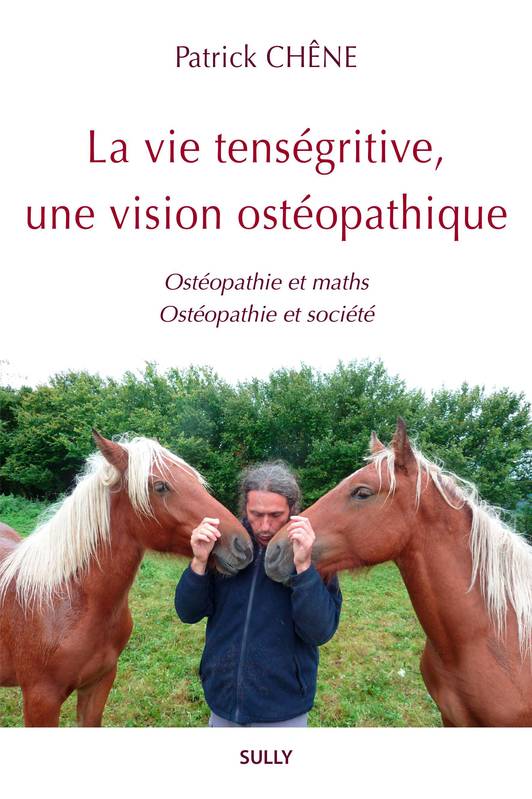 Patrick CHÊNE

La vie tenségritive, une vision ostéopathique

Ostéopathie et maths
Ostéopathie et société

SULLY